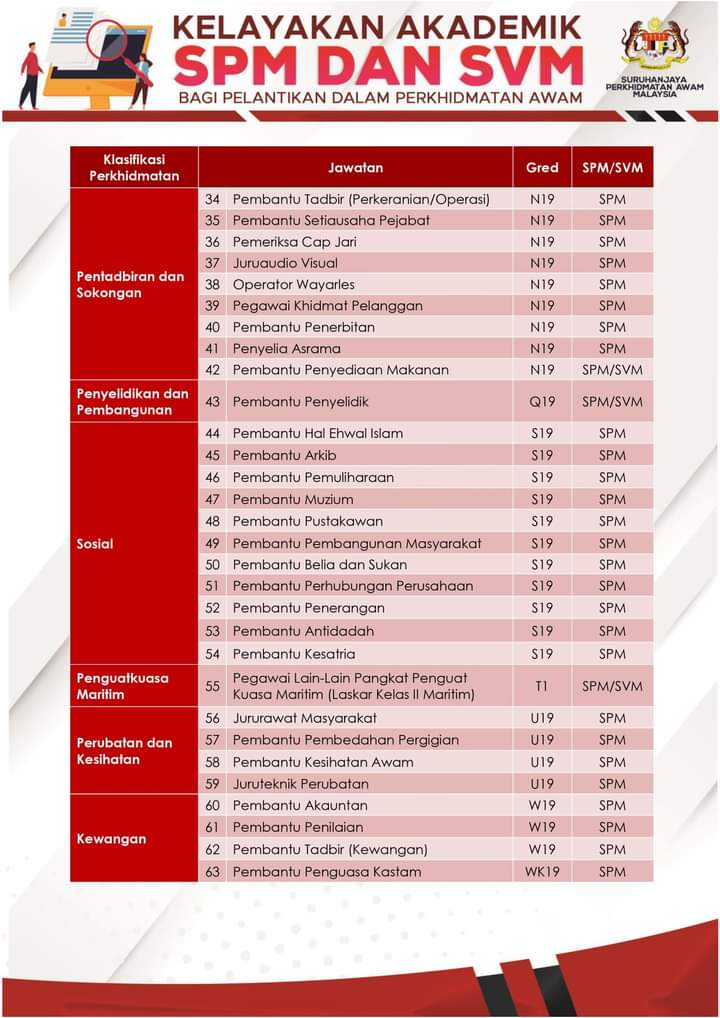 KELAYAKAN AKADEMIK
SPM DAN SVM
BAGI PELANTIKAN DALAM PERKHIDMATAN AWAM

SURUHANJAYA PERKHIDMATAN AWAM MALAYSIA

| Klasifikasi Perkhidmatan | | Jawatan | Gred | SPM/SVM |
|---|---|---|---|---|
| Pentadbiran dan Sokongan | 34 | Pembantu Tadbir (Perkeranian/Operasi) | N19 | SPM |
| | 35 | Pembantu Setiausaha Pejabat | N19 | SPM |
| | 36 | Pemeriksa Cap Jari | N19 | SPM |
| | 37 | Juruaudio Visual | N19 | SPM |
| | 38 | Operator Wayarles | N19 | SPM |
| | 39 | Pegawai Khidmat Pelanggan | N19 | SPM |
| | 40 | Pembantu Penerbitan | N19 | SPM |
| | 41 | Penyelia Asrama | N19 | SPM |
| | 42 | Pembantu Penyediaan Makanan | N19 | SPM/SVM |
| Penyelidikan dan Pembangunan | 43 | Pembantu Penyelidik | Q19 | SPM/SVM |
| Sosial | 44 | Pembantu Hal Ehwal Islam | S19 | SPM |
| | 45 | Pembantu Arkib | S19 | SPM |
| | 46 | Pembantu Pemuliharaan | S19 | SPM |
| | 47 | Pembantu Muzium | S19 | SPM |
| | 48 | Pembantu Pustakawan | S19 | SPM |
| | 49 | Pembantu Pembangunan Masyarakat | S19 | SPM |
| | 50 | Pembantu Belia dan Sukan | S19 | SPM |
| | 51 | Pembantu Perhubungan Perusahaan | S19 | SPM |
| | 52 | Pembantu Penerangan | S19 | SPM |
| | 53 | Pembantu Antidadah | S19 | SPM |
| | 54 | Pembantu Kesatria | S19 | SPM |
| Penguatkuasa Maritim | 55 | Pegawai Lain-Lain Pangkat Penguat Kuasa Maritim (Laskar Kelas II Maritim) | T1 | SPM/SVM |
| Perubatan dan Kesihatan | 56 | Jururawat Masyarakat | U19 | SPM |
| | 57 | Pembantu Pembedahan Pergigian | U19 | SPM |
| | 58 | Pembantu Kesihatan Awam | U19 | SPM |
| | 59 | Juruteknik Perubatan | U19 | SPM |
| Kewangan | 60 | Pembantu Akauntan | W19 | SPM |
| | 61 | Pembantu Penilaian | W19 | SPM |
| | 62 | Pembantu Tadbir (Kewangan) | W19 | SPM |
| | 63 | Pembantu Penguasa Kastam | WK19 | SPM |